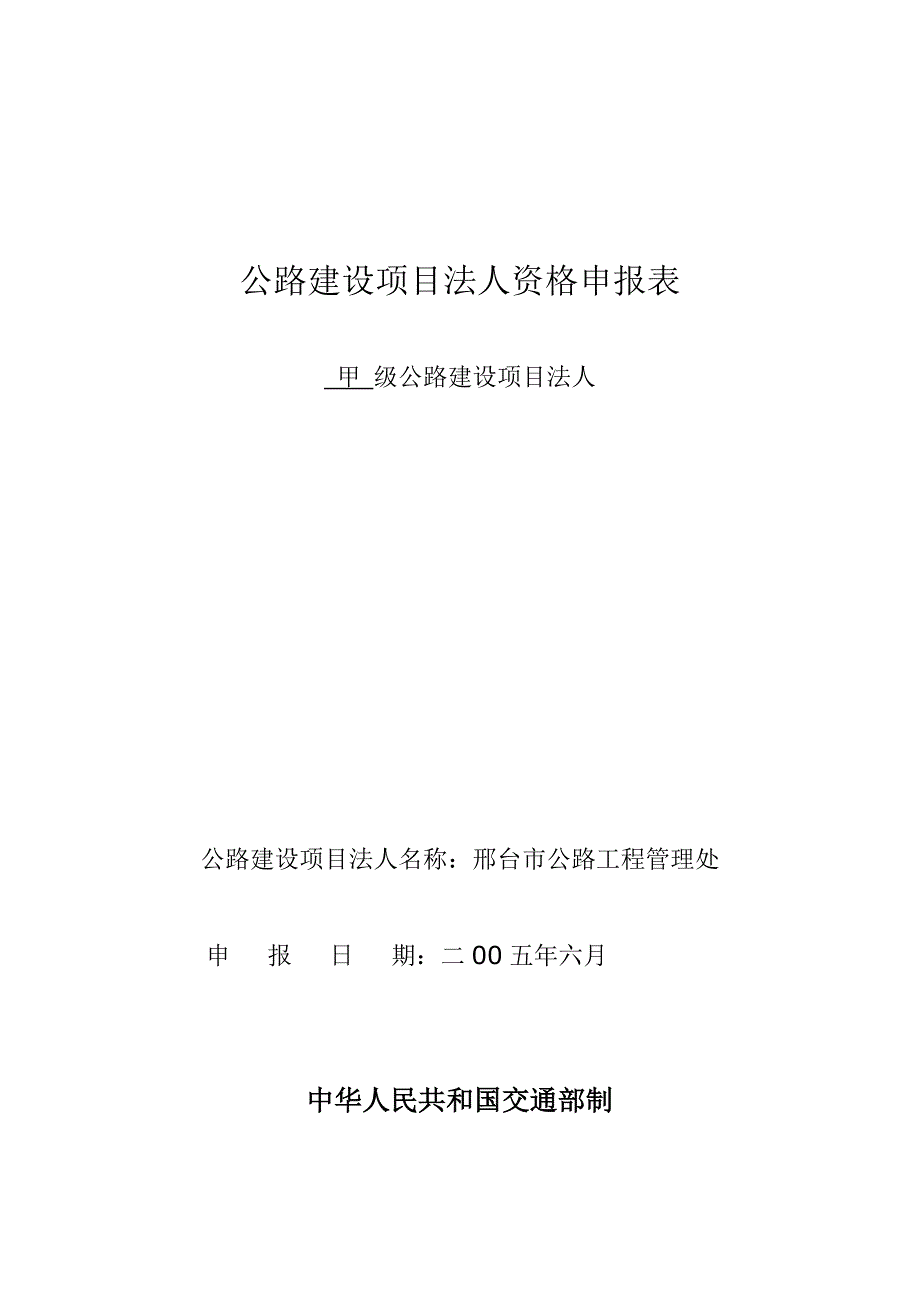 公路建设项目法人资格申报表

甲 级公路建设项目法人

公路建设项目法人名称：邢台市公路工程管理处

申 报 日 期：二00五年六月

中华人民共和国交通部制